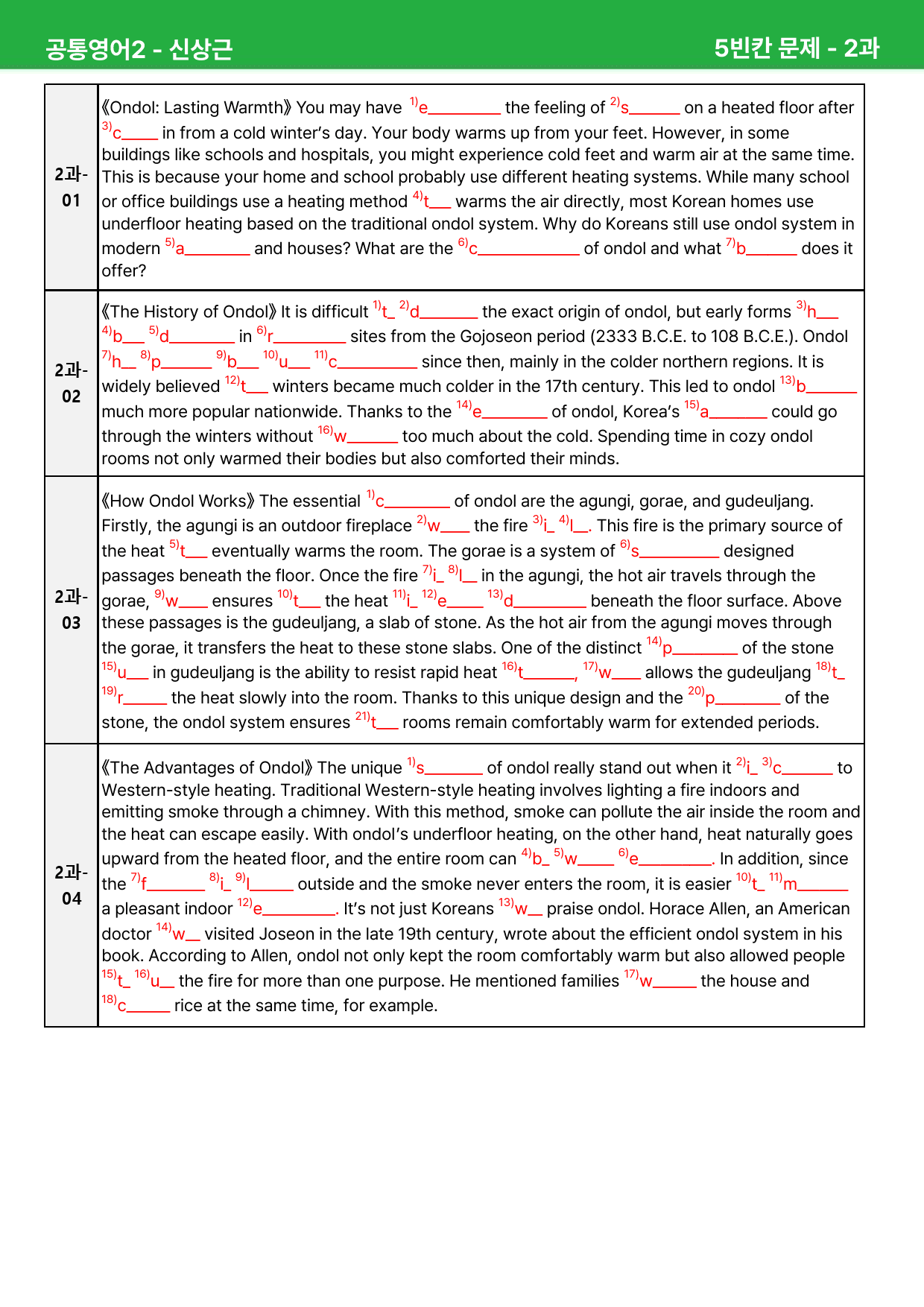 공통영어2 - 신상근 5빈칸 문제 - 2과

| 2과-01 | 《Ondol: Lasting Warmth》 You may have $^{1)}$e____ the feeling of $^{2)}$s____ on a heated floor after $^{3)}$c____ in from a cold winter's day. Your body warms up from your feet. However, in some buildings like schools and hospitals, you might experience cold feet and warm air at the same time. This is because your home and school probably use different heating systems. While many school or office buildings use a heating method $^{4)}$t____ warms the air directly, most Korean homes use underfloor heating based on the traditional ondol system. Why do Koreans still use ondol system in modern $^{5)}$a____ and houses? What are the $^{6)}$c____ of ondol and what $^{7)}$b____ does it offer? |
|---|---|
| 2과-02 | 《The History of Ondol》 It is difficult $^{1)}$t____ $^{2)}$d____ the exact origin of ondol, but early forms $^{3)}$h____ $^{4)}$b____ $^{5)}$d____ in $^{6)}$r____ sites from the Gojoseon period (2333 B.C.E. to 108 B.C.E.). Ondol $^{7)}$h____ $^{8)}$p____ $^{9)}$b____ $^{10)}$u____ $^{11)}$c____ since then, mainly in the colder northern regions. It is widely believed $^{12)}$t____ winters became much colder in the 17th century. This led to ondol $^{13)}$b____ much more popular nationwide. Thanks to the $^{14)}$e____ of ondol, Korea's $^{15)}$a____ could go through the winters without $^{16)}$w____ too much about the cold. Spending time in cozy ondol rooms not only warmed their bodies but also comforted their minds. |
| 2과-03 | 《How Ondol Works》 The essential $^{1)}$c____ of ondol are the agungi, gorae, and gudeuljang. Firstly, the agungi is an outdoor fireplace $^{2)}$w____ the fire $^{3)}$i____ $^{4)}$l____. This fire is the primary source of the heat $^{5)}$t____ eventually warms the room. The gorae is a system of $^{6)}$s____ designed passages beneath the floor. Once the fire $^{7)}$i____ $^{8)}$l____ in the agungi, the hot air travels through the gorae, $^{9)}$w____ ensures $^{10)}$t____ the heat $^{11)}$i____ $^{12)}$e____ $^{13)}$d____ beneath the floor surface. Above these passages is the gudeuljang, a slab of stone. As the hot air from the agungi moves through the gorae, it transfers the heat to these stone slabs. One of the distinct $^{14)}$p____ of the stone $^{15)}$u____ in gudeuljang is the ability to resist rapid heat $^{16)}$t____, $^{17)}$w____ allows the gudeuljang $^{18)}$t____ $^{19)}$r____ the heat slowly into the room. Thanks to this unique design and the $^{20)}$p____ of the stone, the ondol system ensures $^{21)}$t____ rooms remain comfortably warm for extended periods. |
| 2과-04 | 《The Advantages of Ondol》 The unique $^{1)}$s____ of ondol really stand out when it $^{2)}$i____ $^{3)}$c____ to Western-style heating. Traditional Western-style heating involves lighting a fire indoors and emitting smoke through a chimney. With this method, smoke can pollute the air inside the room and the heat can escape easily. With ondol's underfloor heating, on the other hand, heat naturally goes upward from the heated floor, and the entire room can $^{4)}$b____ $^{5)}$w____ $^{6)}$e____. In addition, since the $^{7)}$f____ $^{8)}$i____ $^{9)}$l____ outside and the smoke never enters the room, it is easier $^{10)}$t____ $^{11)}$m____ a pleasant indoor $^{12)}$e____. It's not just Koreans $^{13)}$w____ praise ondol. Horace Allen, an American doctor $^{14)}$w____ visited Joseon in the late 19th century, wrote about the efficient ondol system in his book. According to Allen, ondol not only kept the room comfortably warm but also allowed people $^{15)}$t____ $^{16)}$u____ the fire for more than one purpose. He mentioned families $^{17)}$w____ the house and $^{18)}$c____ rice at the same time, for example. |